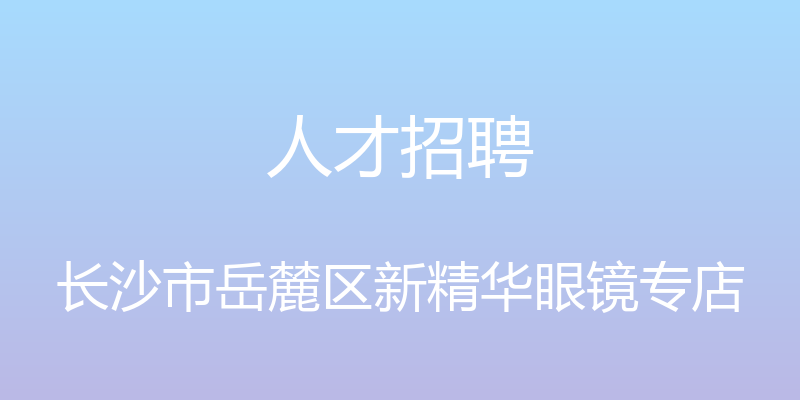 人才招聘

长沙市岳麓区新精华眼镜专店